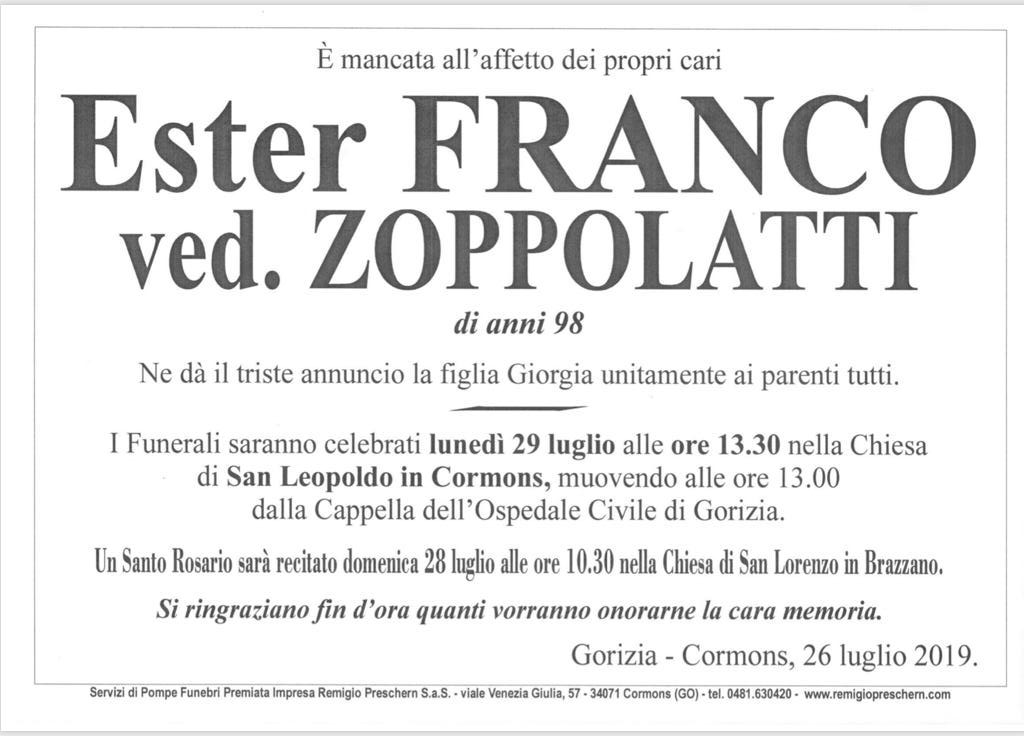 È mancata all'affetto dei propri cari

Ester FRANCO
ved. ZOPPOLATTI

di anni 98

Ne dà il triste annuncio la figlia Giorgia unitamente ai parenti tutti.

I Funerali saranno celebrati lunedì 29 luglio alle ore 13.30 nella Chiesa di San Leopoldo in Cormons, muovendo alle ore 13.00 dalla Cappella dell'Ospedale Civile di Gorizia.

Un Santo Rosario sarà recitato domenica 28 luglio alle ore 10.30 nella Chiesa di San Lorenzo in Brazzano.

Si ringraziano fin d'ora quanti vorranno onorarne la cara memoria.

Gorizia - Cormons, 26 luglio 2019.

Servizi di Pompe Funebri Premiata Impresa Remigio Preschern S.a.S. - viale Venezia Giulia, 57 - 34071 Cormons (GO) - tel. 0481.630420 - www.remigiopreschern.com